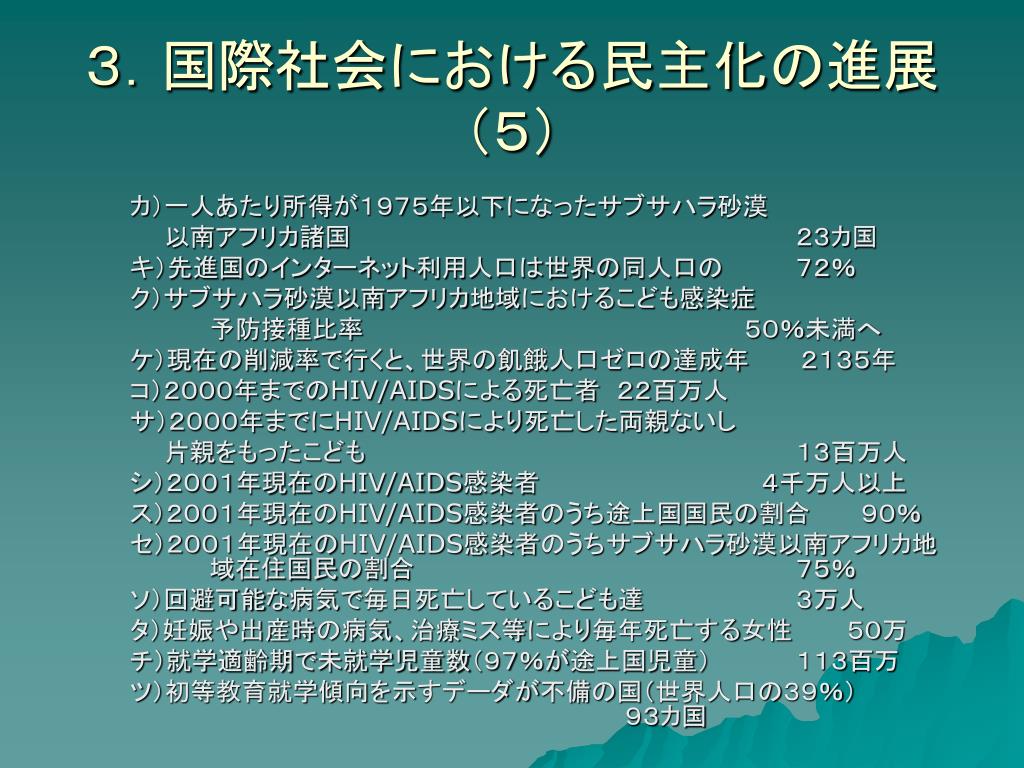 ３．国際社会における民主化の進展（５）

カ）一人あたり所得が1975年以下になったサブサハラ砂漠以南アフリカ諸国　23カ国
キ）先進国のインターネット利用人口は世界の同人口の　72％
ク）サブサハラ砂漠以南アフリカ地域におけるこども感染症予防接種比率　50％未満へ
ケ）現在の削減率で行くと、世界の飢餓人口ゼロの達成年　2135年
コ）2000年までのHIV/AIDSによる死亡者　22百万人
サ）2000年までにHIV/AIDSにより死亡した両親ないし片親をもったこども　13百万人
シ）2001年現在のHIV/AIDS感染者　4千万人以上
ス）2001年現在のHIV/AIDS感染者のうち途上国国民の割合　90％
セ）2001年現在のHIV/AIDS感染者のうちサブサハラ砂漠以南アフリカ地域在住国民の割合　75％
ソ）回避可能な病気で毎日死亡しているこども達　3万人
タ）妊娠や出産時の病気、治療ミス等により毎年死亡する女性　50万
チ）就学適齢期で未就学児童数（97％が途上国児童）　113百万
ツ）初等教育就学傾向を示すデータが不備の国（世界人口の39％）　93カ国